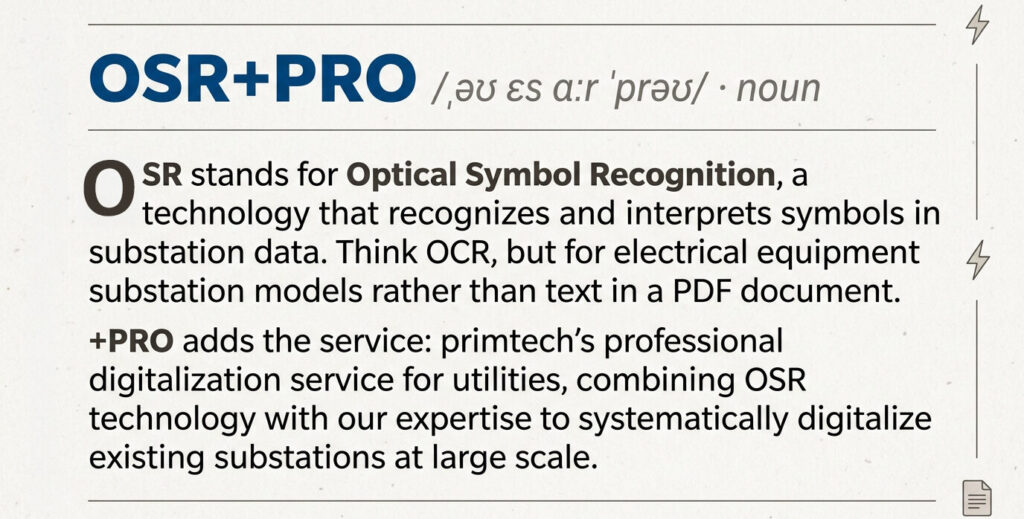 OSR+PRO /ˌəʊ ɛs ɑːr ˈprəʊ/ · noun

OSR stands for Optical Symbol Recognition, a technology that recognizes and interprets symbols in substation data. Think OCR, but for electrical equipment substation models rather than text in a PDF document.

+PRO adds the service: primtech's professional digitalization service for utilities, combining OSR technology with our expertise to systematically digitalize existing substations at large scale.